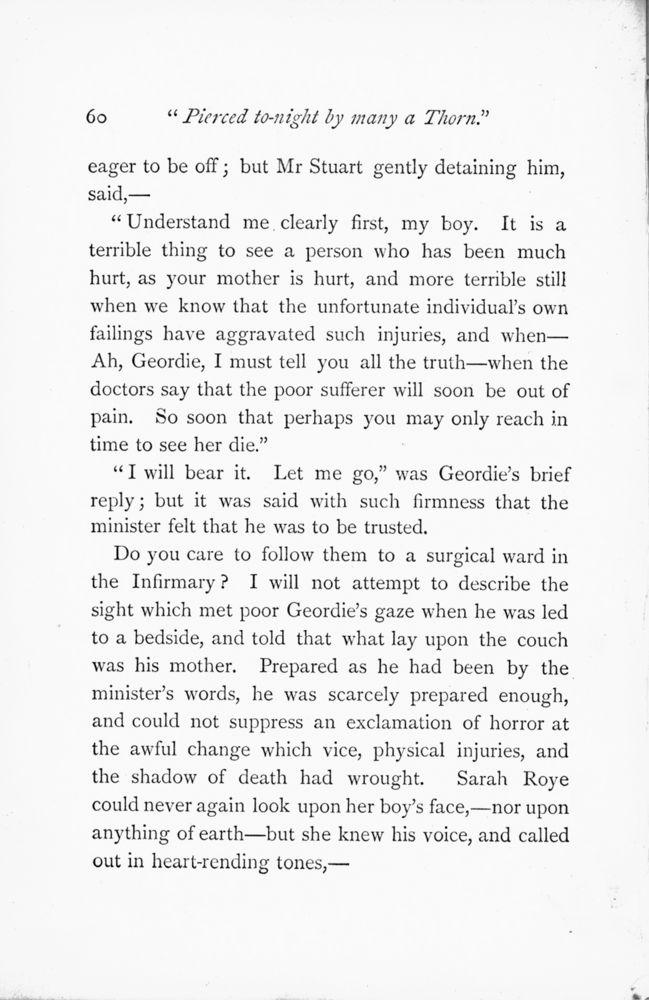 60 "Pierced to-night by many a Thorn."

eager to be off; but Mr Stuart gently detaining him, said,—

"Understand me clearly first, my boy. It is a terrible thing to see a person who has been much hurt, as your mother is hurt, and more terrible still when we know that the unfortunate individual's own failings have aggravated such injuries, and when—Ah, Geordie, I must tell you all the truth—when the doctors say that the poor sufferer will soon be out of pain. So soon that perhaps you may only reach in time to see her die."

"I will bear it. Let me go," was Geordie's brief reply; but it was said with such firmness that the minister felt that he was to be trusted.

Do you care to follow them to a surgical ward in the Infirmary? I will not attempt to describe the sight which met poor Geordie's gaze when he was led to a bedside, and told that what lay upon the couch was his mother. Prepared as he had been by the minister's words, he was scarcely prepared enough, and could not suppress an exclamation of horror at the awful change which vice, physical injuries, and the shadow of death had wrought. Sarah Roye could never again look upon her boy's face,—nor upon anything of earth—but she knew his voice, and called out in heart-rending tones,—